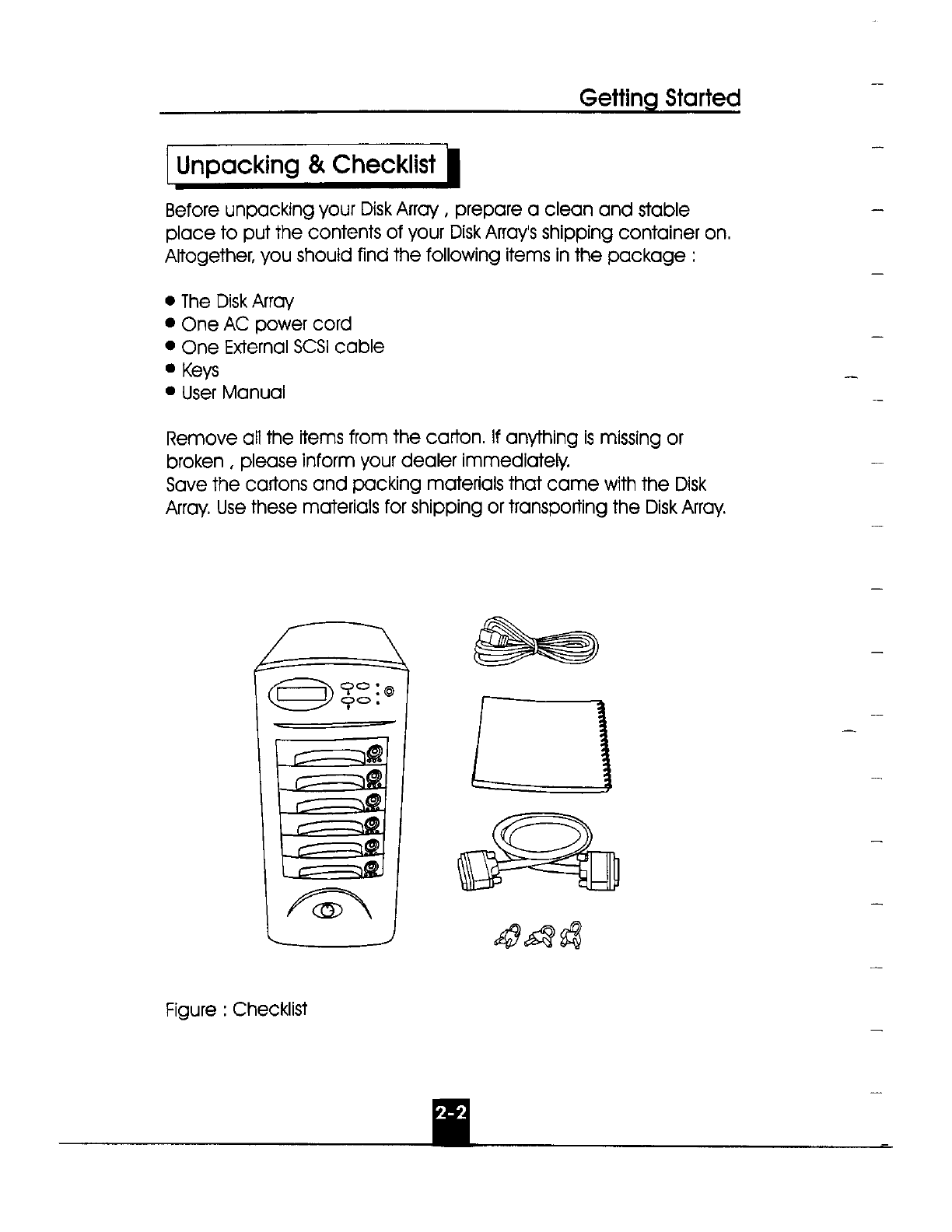 Getting Started

Unpacking & Checklist

Before unpacking your Disk Array , prepare a clean and stable place to put the contents of your Disk Array's shipping container on. Altogether, you should find the following items in the package :

• The Disk Array
• One AC power cord
• One External SCSI cable
• Keys
• User Manual

Remove all the items from the carton. If anything is missing or broken , please inform your dealer immediately.
Save the cartons and packing materials that came with the Disk Array. Use these materials for shipping or transporting the Disk Array.

Figure : Checklist

2-2